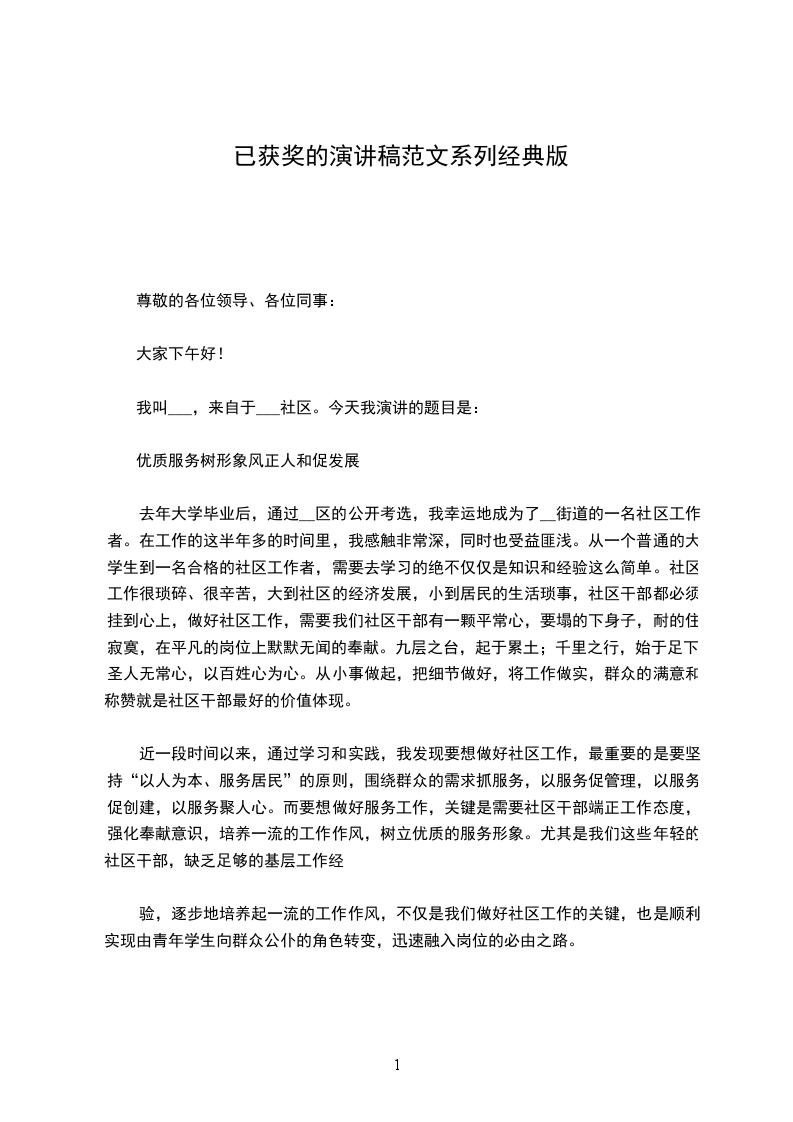 已获奖的演讲稿范文系列经典版

尊敬的各位领导、各位同事：

大家下午好！

我叫___，来自于___社区。今天我演讲的题目是：

优质服务树形象风正人和促发展

去年大学毕业后，通过__区的公开考选，我幸运地成为了__街道的一名社区工作者。在工作的这半年多的时间里，我感触非常深，同时也受益匪浅。从一个普通的大学生到一名合格的社区工作者，需要去学习的绝不仅仅是知识和经验这么简单。社区工作很琐碎、很辛苦，大到社区的经济发展，小到居民的生活琐事，社区干部都必须挂到心上，做好社区工作，需要我们社区干部有一颗平常心，要塌的下身子，耐的住寂寞，在平凡的岗位上默默无闻的奉献。九层之台，起于累土；千里之行，始于足下圣人无常心，以百姓心为心。从小事做起，把细节做好，将工作做实，群众的满意和称赞就是社区干部最好的价值体现。

近一段时间以来，通过学习和实践，我发现要想做好社区工作，最重要的是要坚持“以人为本、服务居民”的原则，围绕群众的需求抓服务，以服务促管理，以服务促创建，以服务聚人心。而要想做好服务工作，关键是需要社区干部端正工作态度，强化奉献意识，培养一流的工作作风，树立优质的服务形象。尤其是我们这些年轻的社区干部，缺乏足够的基层工作经

验，逐步地培养起一流的工作作风，不仅是我们做好社区工作的关键，也是顺利实现由青年学生向群众公仆的角色转变，迅速融入岗位的必由之路。

1